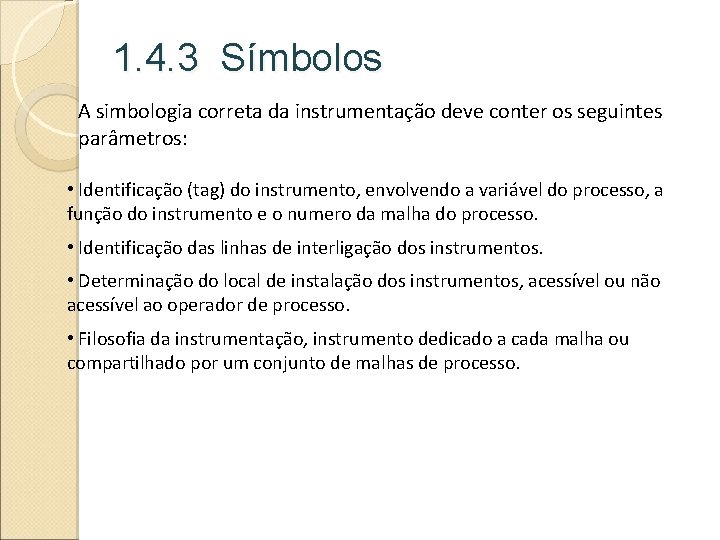 1.4.3 Símbolos

A simbologia correta da instrumentação deve conter os seguintes parâmetros:

• Identificação (tag) do instrumento, envolvendo a variável do processo, a função do instrumento e o numero da malha do processo.

• Identificação das linhas de interligação dos instrumentos.

• Determinação do local de instalação dos instrumentos, acessível ou não acessível ao operador de processo.

• Filosofia da instrumentação, instrumento dedicado a cada malha ou compartilhado por um conjunto de malhas de processo.